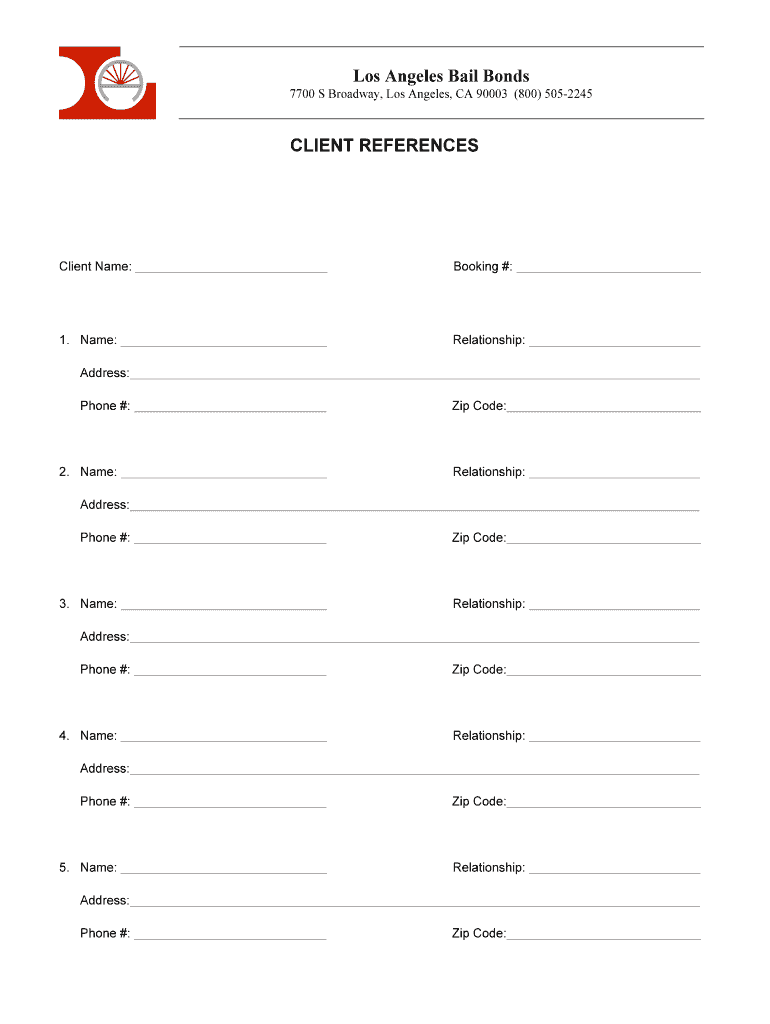 Los Angeles Bail Bonds
7700 S Broadway, Los Angeles, CA 90003 (800) 505-2245

CLIENT REFERENCES

Client Name: ____________________ Booking #: ____________________

1. Name: ____________________ Relationship: ____________________
Address: ____________________
Phone #: ____________________ Zip Code: ____________________

2. Name: ____________________ Relationship: ____________________
Address: ____________________
Phone #: ____________________ Zip Code: ____________________

3. Name: ____________________ Relationship: ____________________
Address: ____________________
Phone #: ____________________ Zip Code: ____________________

4. Name: ____________________ Relationship: ____________________
Address: ____________________
Phone #: ____________________ Zip Code: ____________________

5. Name: ____________________ Relationship: ____________________
Address: ____________________
Phone #: ____________________ Zip Code: ____________________